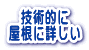 技術的に
屋根に詳しい